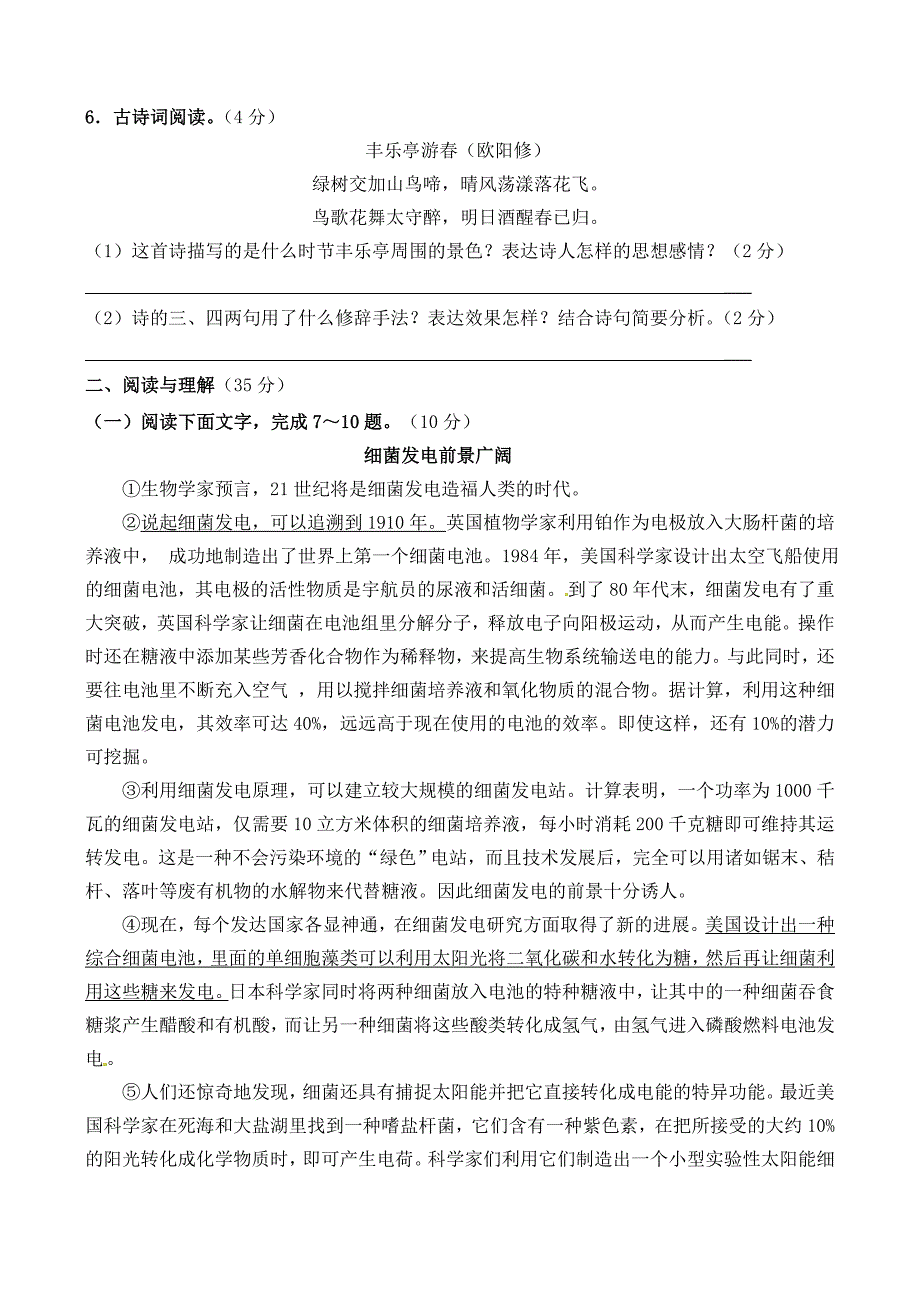 6．古诗词阅读。（4 分）

丰乐亭游春（欧阳修）
绿树交加山鸟啼，晴风荡漾落花飞。
鸟歌花舞太守醉，明日酒醒春已归。

（1）这首诗描写的是什么时节丰乐亭周围的景色？表达诗人怎样的思想感情？（2 分）

（2）诗的三、四两句用了什么修辞手法？表达效果怎样？结合诗句简要分析。（2 分）

二、阅读与理解（35 分）

（一）阅读下面文字，完成 7～10 题。（10 分）

细菌发电前景广阔

①生物学家预言，21 世纪将是细菌发电造福人类的时代。

②说起细菌发电，可以追溯到 1910 年。英国植物学家利用铂作为电极放入大肠杆菌的培养液中， 成功地制造出了世界上第一个细菌电池。1984 年，美国科学家设计出太空飞船使用的细菌电池，其电极的活性物质是宇航员的尿液和活细菌。到了 80 年代末，细菌发电有了重大突破，英国科学家让细菌在电池组里分解分子，释放电子向阳极运动，从而产生电能。操作时还在糖液中添加某些芳香化合物作为稀释物，来提高生物系统输送电的能力。与此同时，还要往电池里不断充入空气 ，用以搅拌细菌培养液和氧化物质的混合物。据计算，利用这种细菌电池发电，其效率可达 40%，远远高于现在使用的电池的效率。即使这样，还有 10%的潜力可挖掘。

③利用细菌发电原理，可以建立较大规模的细菌发电站。计算表明，一个功率为 1000 千瓦的细菌发电站，仅需要 10 立方米体积的细菌培养液，每小时消耗 200 千克糖即可维持其运转发电。这是一种不会污染环境的“绿色”电站，而且技术发展后，完全可以用诸如锯末、秸杆、落叶等废有机物的水解物来代替糖液。因此细菌发电的前景十分诱人。

④现在，每个发达国家各显神通，在细菌发电研究方面取得了新的进展。美国设计出一种综合细菌电池，里面的单细胞藻类可以利用太阳光将二氧化碳和水转化为糖，然后再让细菌利用这些糖来发电。日本科学家同时将两种细菌放入电池的特种糖液中，让其中的一种细菌吞食糖浆产生醋酸和有机酸，而让另一种细菌将这些酸类转化成氢气，由氢气进入磷酸燃料电池发电。

⑤人们还惊奇地发现，细菌还具有捕捉太阳能并把它直接转化成电能的特异功能。最近美国科学家在死海和大盐湖里找到一种嗜盐杆菌，它们含有一种紫色素，在把所接受的大约 10%的阳光转化成化学物质时，即可产生电荷。科学家们利用它们制造出一个小型实验性太阳能细